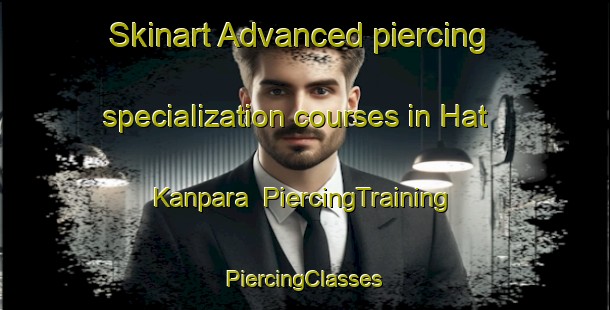 Skinart Advanced piercing specialization courses in Hat Kanpara PiercingTraining

PiercingClasses